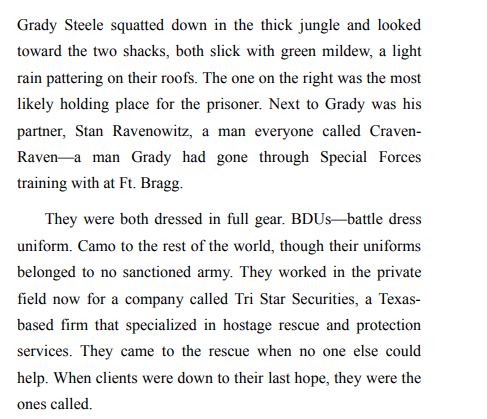 Grady Steele squatted down in the thick jungle and looked toward the two shacks, both slick with green mildew, a light rain pattering on their roofs. The one on the right was the most likely holding place for the prisoner. Next to Grady was his partner, Stan Ravenowitz, a man everyone called Craven-Raven—a man Grady had gone through Special Forces training with at Ft. Bragg.

They were both dressed in full gear. BDUs—battle dress uniform. Camo to the rest of the world, though their uniforms belonged to no sanctioned army. They worked in the private field now for a company called Tri Star Securities, a Texas-based firm that specialized in hostage rescue and protection services. They came to the rescue when no one else could help. When clients were down to their last hope, they were the ones called.